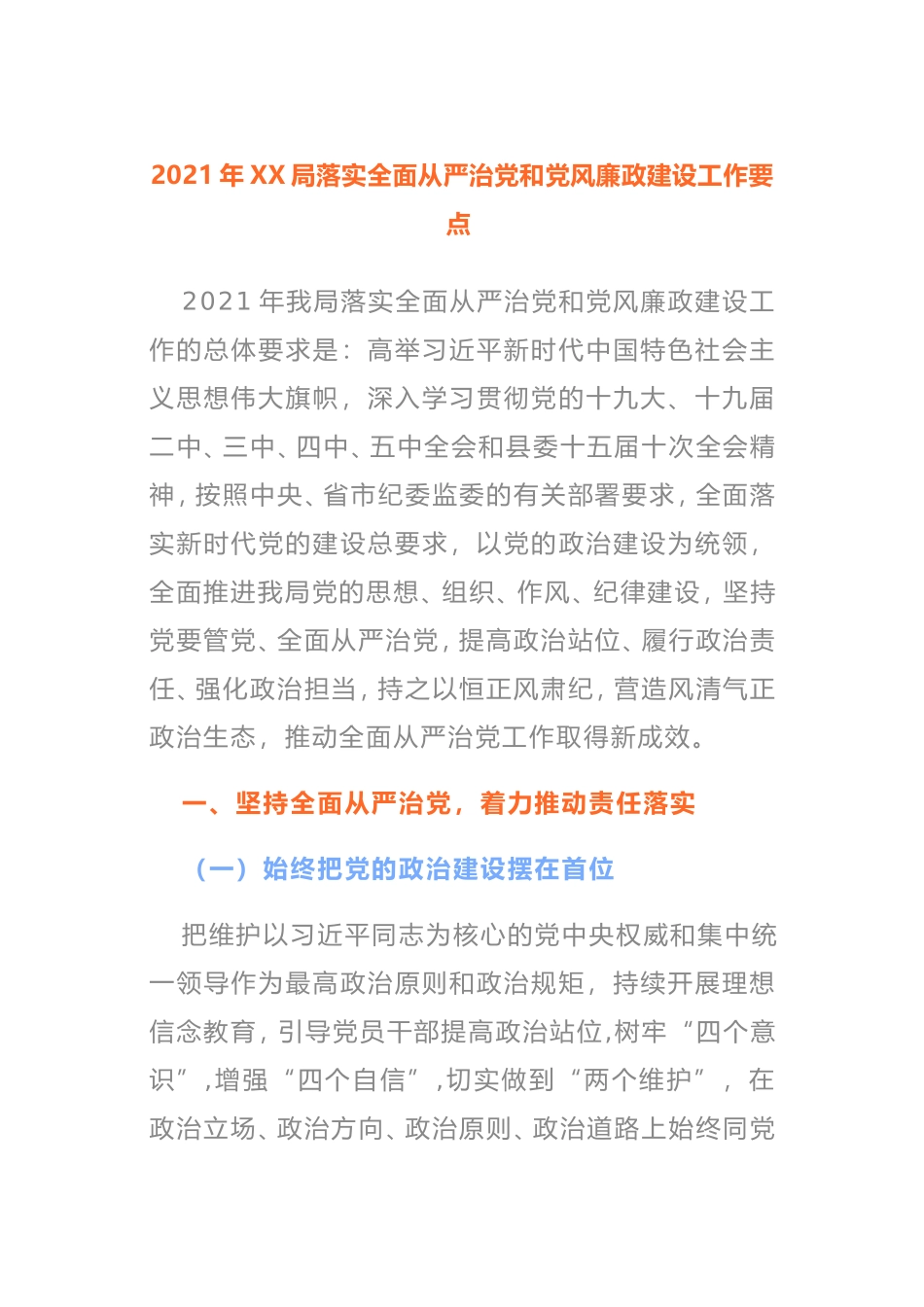 2021 年 XX 局落实全面从严治党和党风廉政建设工作要点

2021 年我局落实全面从严治党和党风廉政建设工作的总体要求是：高举习近平新时代中国特色社会主义思想伟大旗帜，深入学习贯彻党的十九大、十九届二中、三中、四中、五中全会和县委十五届十次全会精神，按照中央、省市纪委监委的有关部署要求，全面落实新时代党的建设总要求，以党的政治建设为统领，全面推进我局党的思想、组织、作风、纪律建设，坚持党要管党、全面从严治党，提高政治站位、履行政治责任、强化政治担当，持之以恒正风肃纪，营造风清气正政治生态，推动全面从严治党工作取得新成效。

一、坚持全面从严治党，着力推动责任落实

（一）始终把党的政治建设摆在首位

把维护以习近平同志为核心的党中央权威和集中统一领导作为最高政治原则和政治规矩，持续开展理想信念教育，引导党员干部提高政治站位，树牢“四个意识”，增强“四个自信”，切实做到“两个维护”，在政治立场、政治方向、政治原则、政治道路上始终同党